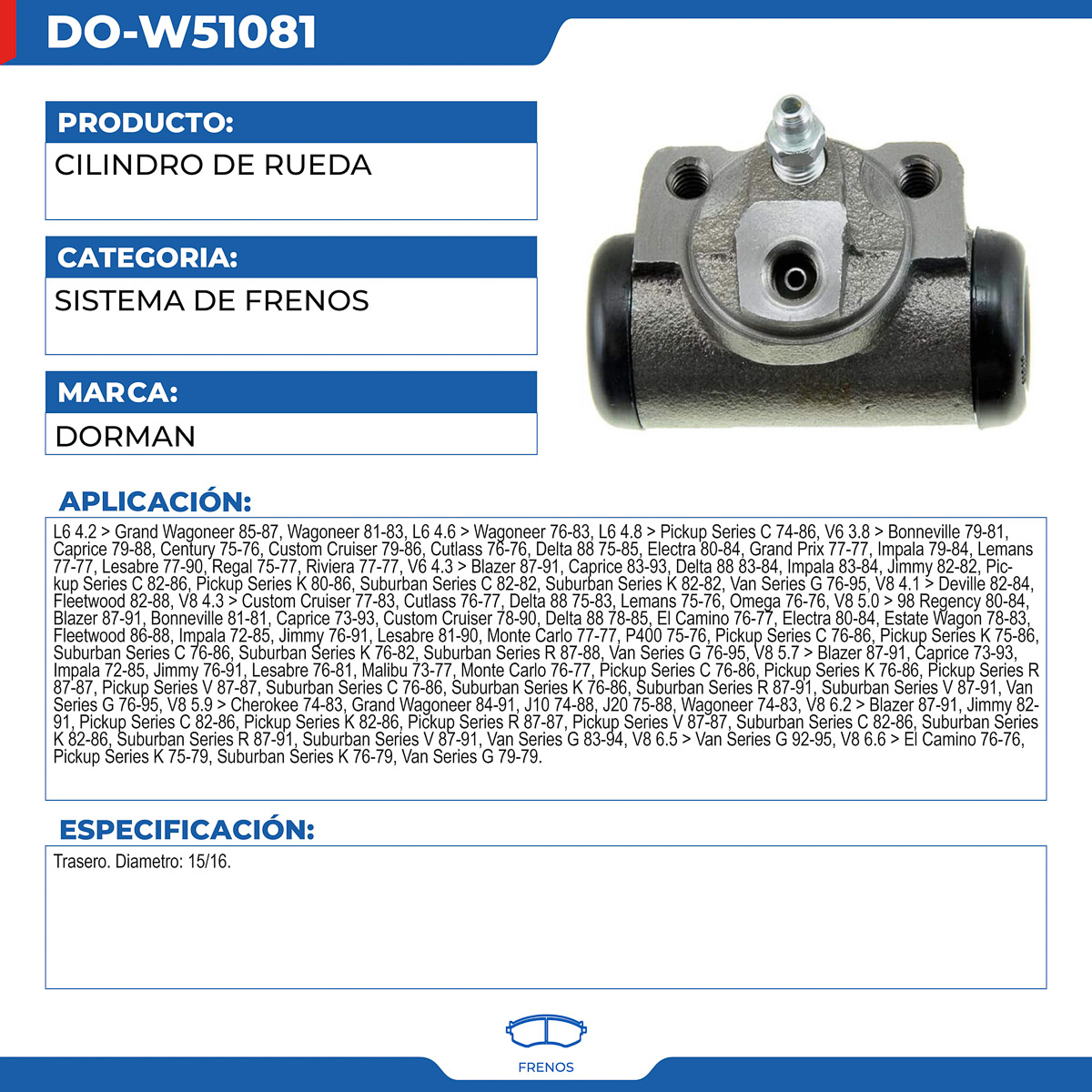 DO-W51081

PRODUCTO:

CILINDRO DE RUEDA

CATEGORIA:

SISTEMA DE FRENOS

MARCA:

DORMAN

APLICACIÓN:

L6 4.2 > Grand Wagoneer 85-87, Wagoneer 81-83, L6 4.6 > Wagoneer 76-83, L6 4.8 > Pickup Series C 74-86, V6 3.8 > Bonneville 79-81, Caprice 79-88, Century 75-76, Custom Cruiser 79-86, Cutlass 76-76, Delta 88 75-85, Electra 80-84, Grand Prix 77-77, Impala 79-84, Lemans 77-77, Lesabre 77-90, Regal 75-77, Riviera 77-77, V6 4.3 > Blazer 87-91, Caprice 83-93, Delta 88 83-84, Impala 83-84, Jimmy 82-82, Pickup Series C 82-86, Pickup Series K 80-86, Suburban Series C 82-82, Suburban Series K 82-82, Van Series G 76-95, V8 4.1 > Deville 82-84, Fleetwood 82-88, V8 4.3 > Custom Cruiser 77-83, Cutlass 76-77, Delta 88 75-83, Lemans 75-76, Omega 76-76, V8 5.0 > 98 Regency 80-84, Blazer 87-91, Bonneville 81-81, Caprice 73-93, Custom Cruiser 78-90, Delta 88 78-85, El Camino 76-77, Electra 80-84, Estate Wagon 78-83, Fleetwood 86-88, Impala 72-85, Jimmy 76-91, Lesabre 81-90, Monte Carlo 77-77, P400 75-76, Pickup Series C 76-86, Pickup Series K 75-86, Suburban Series C 76-86, Suburban Series K 76-82, Suburban Series R 87-88, Van Series G 76-95, V8 5.7 > Blazer 87-91, Caprice 73-93, Impala 72-85, Jimmy 76-91, Lesabre 76-81, Malibu 73-77, Monte Carlo 76-77, Pickup Series C 76-86, Pickup Series K 76-86, Pickup Series R 87-87, Pickup Series V 87-87, Suburban Series C 76-86, Suburban Series K 76-86, Suburban Series R 87-91, Suburban Series V 87-91, Van Series G 76-95, V8 5.9 > Cherokee 74-83, Grand Wagoneer 84-91, J10 74-88, J20 75-88, Wagoneer 74-83, V8 6.2 > Blazer 87-91, Jimmy 82-91, Pickup Series C 82-86, Pickup Series K 82-86, Pickup Series R 87-87, Pickup Series V 87-87, Suburban Series C 82-86, Suburban Series K 82-86, Suburban Series R 87-91, Suburban Series V 87-91, Van Series G 83-94, V8 6.5 > Van Series G 92-95, V8 6.6 > El Camino 76-76, Pickup Series K 75-79, Suburban Series K 76-79, Van Series G 79-79.

ESPECIFICACIÓN:

Trasero. Diametro: 15/16.

FRENOS